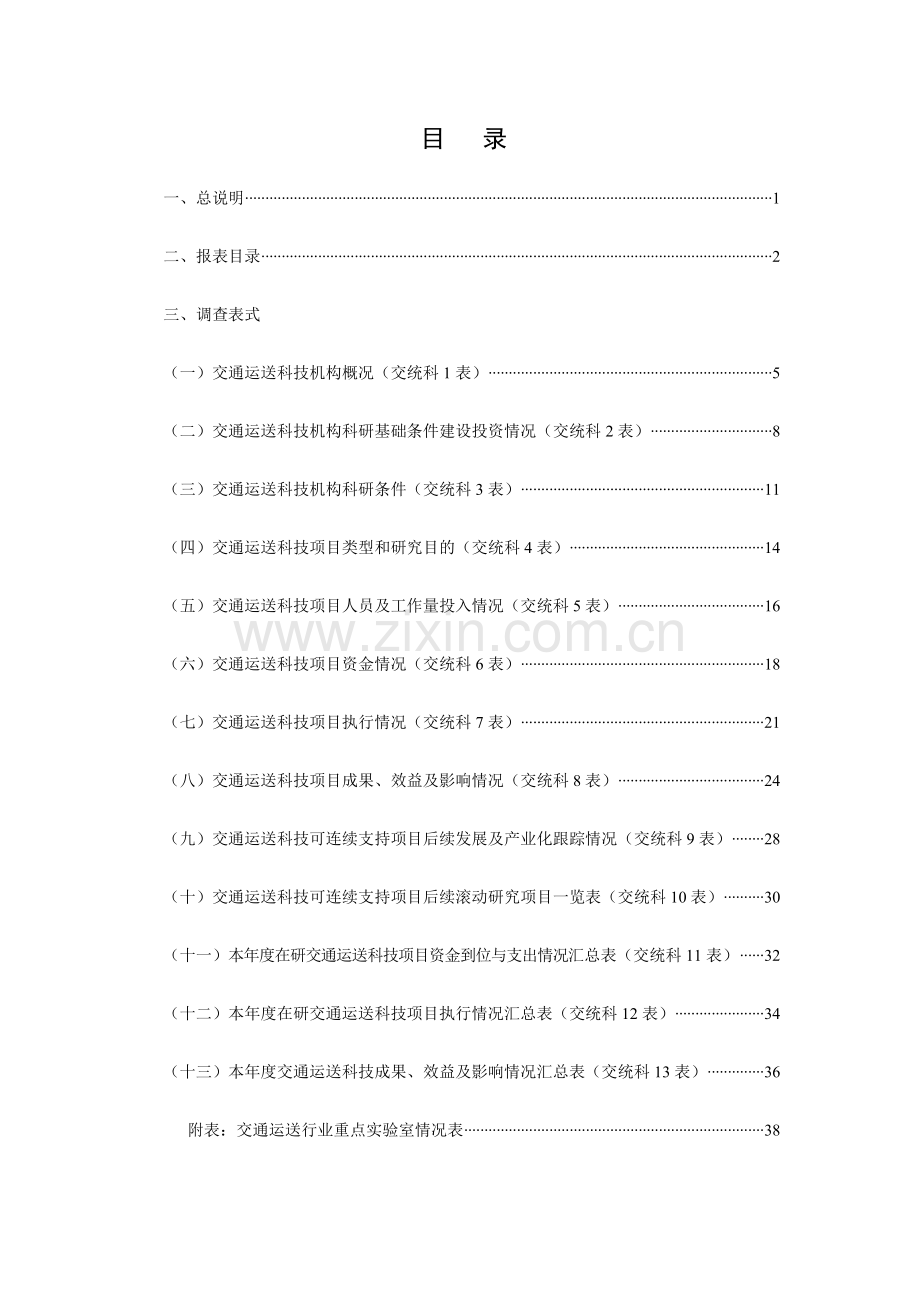 目 录

一、总说明 1

二、报表目录 2

三、调查表式

（一）交通运送科技机构概况（交统科1表） 5

（二）交通运送科技机构科研基础条件建设投资情况（交统科2表） 8

（三）交通运送科技机构科研条件（交统科3表） 11

（四）交通运送科技项目类型和研究目的（交统科4表） 14

（五）交通运送科技项目人员及工作量投入情况（交统科5表） 16

（六）交通运送科技项目资金情况（交统科6表） 18

（七）交通运送科技项目执行情况（交统科7表） 21

（八）交通运送科技项目成果、效益及影响情况（交统科8表） 24

（九）交通运送科技可连续支持项目后续发展及产业化跟踪情况（交统科9表） 28

（十）交通运送科技可连续支持项目后续滚动研究项目一览表（交统科10表） 30

（十一）本年度在研交通运送科技项目资金到位与支出情况汇总表（交统科11表） 32

（十二）本年度在研交通运送科技项目执行情况汇总表（交统科12表） 34

（十三）本年度交通运送科技成果、效益及影响情况汇总表（交统科13表） 36

附表：交通运送行业重点实验室情况表 38

www.zixin.com.cn